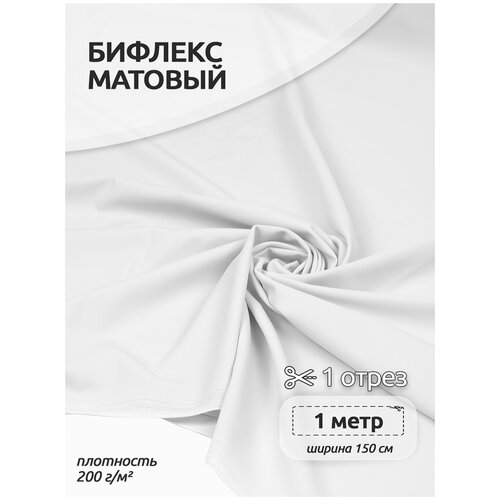 БИФЛЕКС МАТОВЫЙ

1 отрез

1 метр

ширина 150 см

плотность 200 г/м²